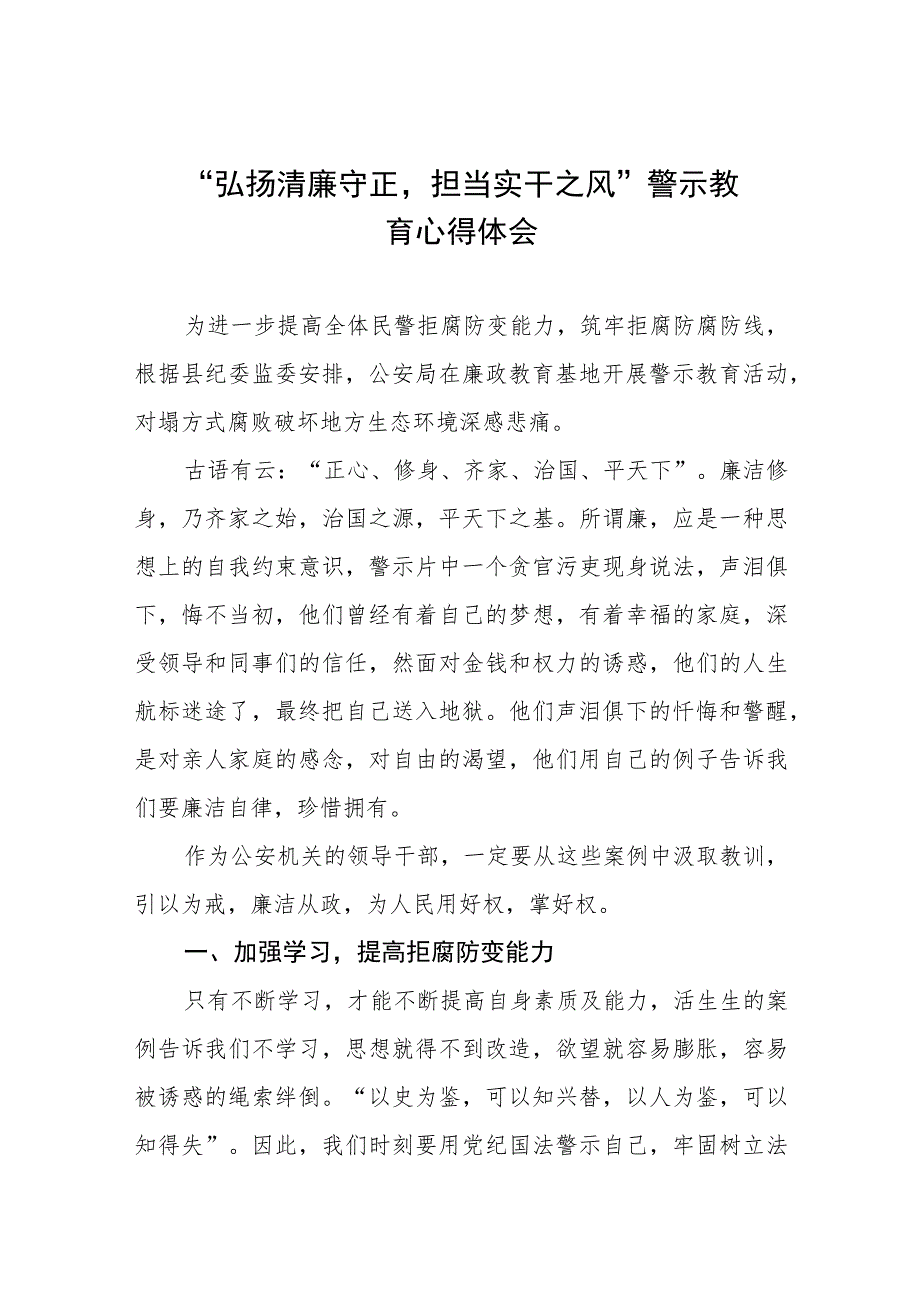 “弘扬清廉守正，担当实干之风”警示教育心得体会

为进一步提高全体民警拒腐防变能力，筑牢拒腐防腐防线，根据县纪委监委安排，公安局在廉政教育基地开展警示教育活动，对塌方式腐败破坏地方生态环境深感悲痛。

古语有云：“正心、修身、齐家、治国、平天下”。廉洁修身，乃齐家之始，治国之源，平天下之基。所谓廉，应是一种思想上的自我约束意识，警示片中一个贪官污吏现身说法，声泪俱下，悔不当初，他们曾经有着自己的梦想，有着幸福的家庭，深受领导和同事们的信任，然面对金钱和权力的诱惑，他们的人生航标迷途了，最终把自己送入地狱。他们声泪俱下的忏悔和警醒，是对亲人家庭的感念，对自由的渴望，他们用自己的例子告诉我们要廉洁自律，珍惜拥有。

作为公安机关的领导干部，一定要从这些案例中汲取教训，引以为戒，廉洁从政，为人民用好权，掌好权。

一、加强学习，提高拒腐防变能力

只有不断学习，才能不断提高自身素质及能力，活生生的案例告诉我们不学习，思想就得不到改造，欲望就容易膨胀，容易被诱惑的绳索绊倒。“以史为鉴，可以知兴替，以人为鉴，可以知得失”。因此，我们时刻要用党纪国法警示自己，牢固树立法